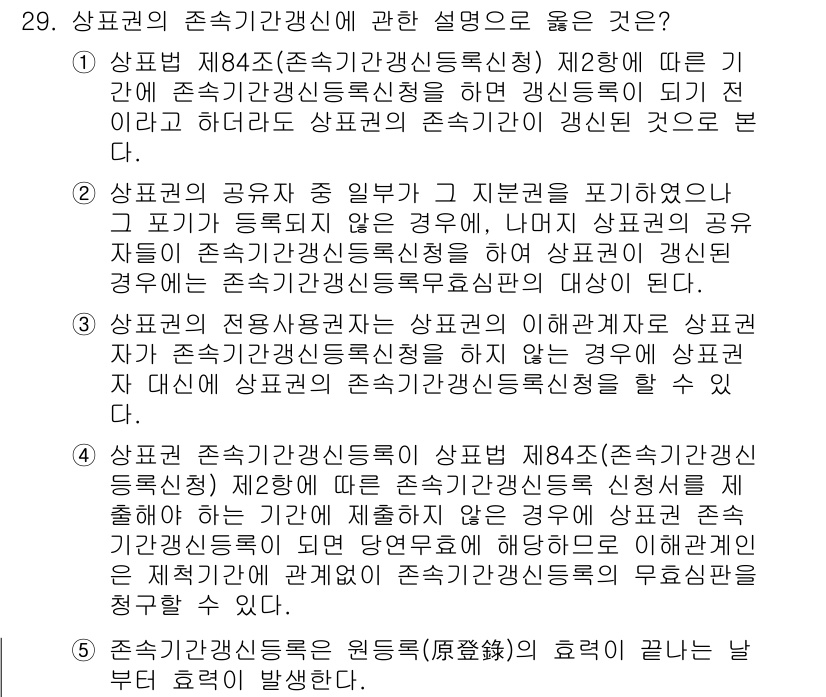 29. 상표권의 존속기간갱신에 관한 설명으로 옳은 것은?

① 상표법 제84조(존속기간갱신등록신청) 제2항에 따른 기간에 존속기간갱신등록신청을 하면 갱신등록이 되기 전이라고 하더라도 상표권의 존속기간이 갱신된 것으로 본다.

② 상표권의 공유자 중 일부가 그 지분권을 포기하였으나 그 포기가 등록되지 않은 경우에, 나머지 상표권의 공유자들이 존속기간갱신등록신청을 하여 상표권이 갱신된 경우에는 존속기간갱신등록무효심판의 대상이 된다.

③ 상표권의 전용사용권자는 상표권의 이해관계자로 상표권자가 존속기간갱신등록신청을 하지 않는 경우에 상표권자 대신에 상표권의 존속기간갱신등록신청을 할 수 있다.

④ 상표권 존속기간갱신등록이 상표법 제84조(존속기간갱신등록신청) 제2항에 따른 존속기간갱신등록 신청서를 제출해야 하는 기간에 제출하지 않은 경우에 상표권 존속기간갱신등록이 되면 당연무효에 해당하므로 이해관계인은 제척기간에 관계없이 존속기간갱신등록의 무효심판을 청구할 수 있다.

⑤ 존속기간갱신등록은 원등록(原登錄)의 효력이 끝나는 날부터 효력이 발생한다.